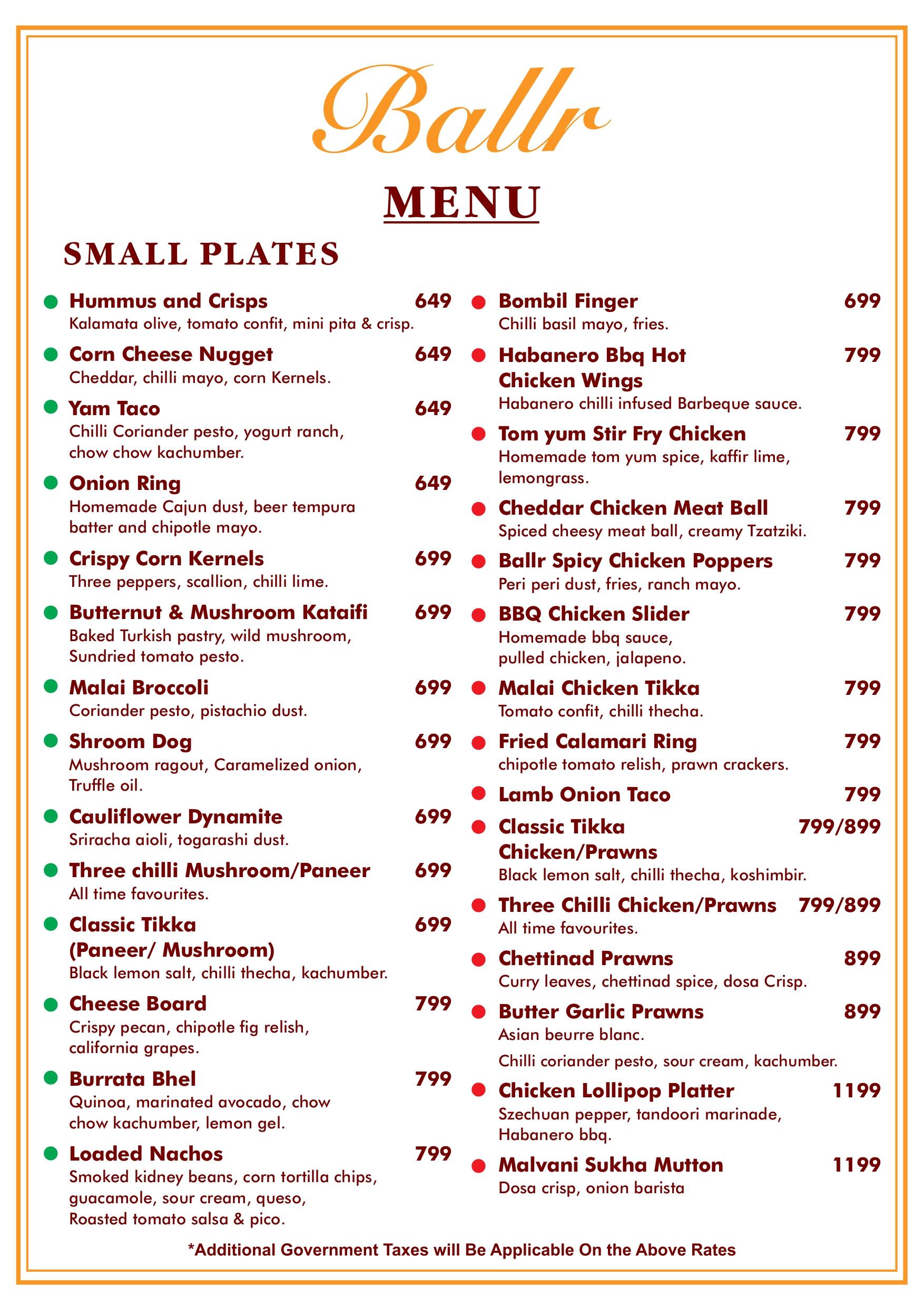 Ballr

MENU

SMALL PLATES

Hummus and Crisps 649
Kalamata olive, tomato confit, mini pita & crisp.

Corn Cheese Nugget 649
Cheddar, chilli mayo, corn Kernels.

Yam Taco 649
Chilli Coriander pesto, yogurt ranch, chow chow kachumber.

Onion Ring 649
Homemade Cajun dust, beer tempura batter and chipotle mayo.

Crispy Corn Kernels 699
Three peppers, scallion, chilli lime.

Butternut & Mushroom Kataifi 699
Baked Turkish pastry, wild mushroom, Sundried tomato pesto.

Malai Broccoli 699
Coriander pesto, pistachio dust.

Shroom Dog 699
Mushroom ragout, Caramelized onion, Truffle oil.

Cauliflower Dynamite 699
Sriracha aioli, togarashi dust.

Three chilli Mushroom/Paneer 699
All time favourites.

Classic Tikka (Paneer/ Mushroom) 699
Black lemon salt, chilli thecha, kachumber.

Cheese Board 799
Crispy pecan, chipotle fig relish, california grapes.

Burrata Bhel 799
Quinoa, marinated avocado, chow chow kachumber, lemon gel.

Loaded Nachos 799
Smoked kidney beans, corn tortilla chips, guacamole, sour cream, queso, Roasted tomato salsa & pico.

Bombil Finger 699
Chilli basil mayo, fries.

Habanero Bbq Hot Chicken Wings 799
Habanero chilli infused Barbeque sauce.

Tom yum Stir Fry Chicken 799
Homemade tom yum spice, kaffir lime, lemongrass.

Cheddar Chicken Meat Ball 799
Spiced cheesy meat ball, creamy Tzatziki.

Ballr Spicy Chicken Poppers 799
Peri peri dust, fries, ranch mayo.

BBQ Chicken Slider 799
Homemade bbq sauce, pulled chicken, jalapeno.

Malai Chicken Tikka 799
Tomato confit, chilli thecha.

Fried Calamari Ring 799
chipotle tomato relish, prawn crackers.

Lamb Onion Taco 799

Classic Tikka Chicken/Prawns 799/899
Black lemon salt, chilli thecha, koshimbir.

Three Chilli Chicken/Prawns 799/899
All time favourites.

Chettinad Prawns 899
Curry leaves, chettinad spice, dosa Crisp.

Butter Garlic Prawns 899
Asian beurre blanc.
Chilli coriander pesto, sour cream, kachumber.

Chicken Lollipop Platter 1199
Szechuan pepper, tandoori marinade, Habanero bbq.

Malvani Sukha Mutton 1199
Dosa crisp, onion barista

*Additional Government Taxes will Be Applicable On the Above Rates